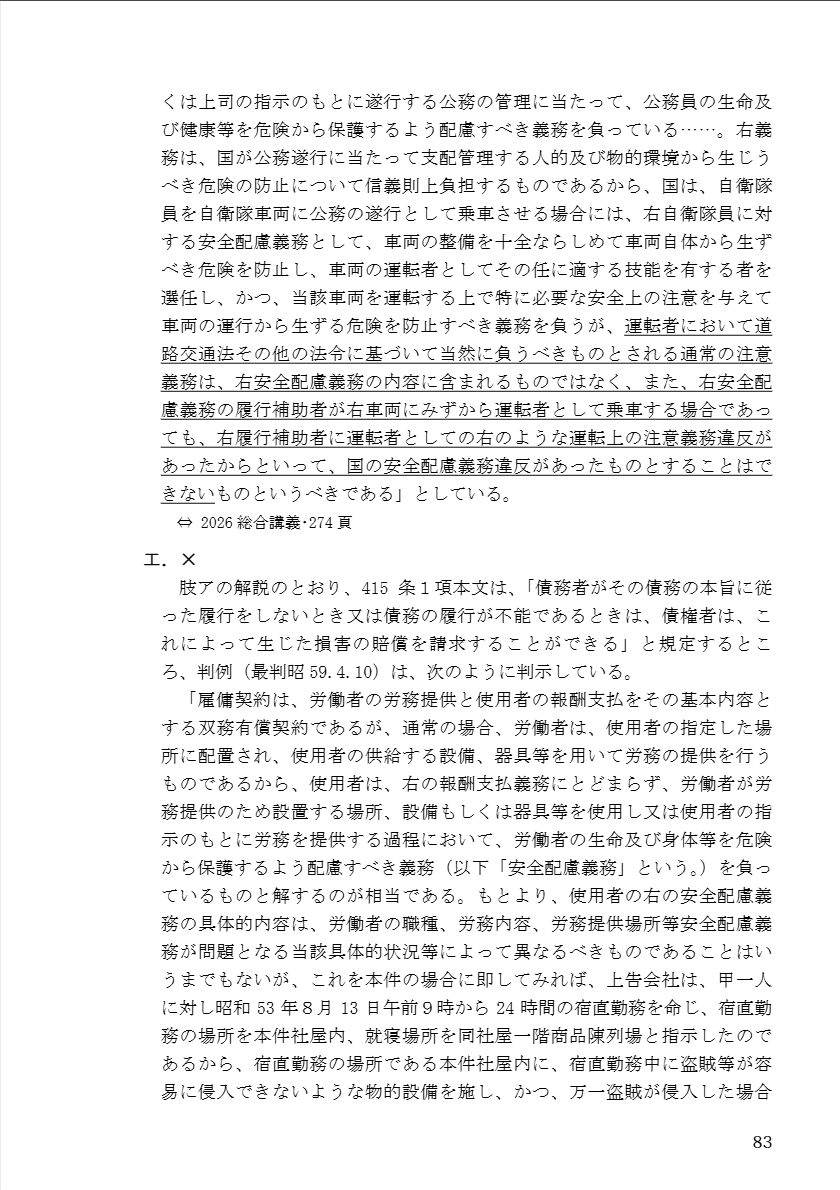 くは上司の指示のもとに遂行する公務の管理に当たって、公務員の生命及び健康等を危険から保護するよう配慮すべき義務を負っている……。右義務は、国が公務遂行に当たって支配管理する人的及び物的環境から生じうべき危険の防止について信義則上負担するものであるから、国は、自衛隊員を自衛隊車両に公務の遂行として乗車させる場合には、右自衛隊員に対する安全配慮義務として、車両の整備を十全ならしめて車両自体から生ずべき危険を防止し、車両の運転者としてその任に適する技能を有する者を選任し、かつ、当該車両を運転する上で特に必要な安全上の注意を与えて車両の運行から生ずる危険を防止すべき義務を負うが、運転者において道路交通法その他の法令に基づいて当然に負うべきものとされる通常の注意義務は、右安全配慮義務の内容に含まれるものではなく、また、右安全配慮義務の履行補助者が右車両にみずから運転者として乗車する場合であっても、右履行補助者に運転者としての右のような運転上の注意義務違反があったからといって、国の安全配慮義務違反があったものとすることはできないものというべきである」としている。

⇔ 2026 総合講義･274 頁

エ．×

肢アの解説のとおり、415 条１項本文は、「債務者がその債務の本旨に従った履行をしないとき又は債務の履行が不能であるときは、債権者は、これによって生じた損害の賠償を請求することができる」と規定するところ、判例（最判昭 59.4.10）は、次のように判示している。

「雇傭契約は、労働者の労務提供と使用者の報酬支払をその基本内容とする双務有償契約であるが、通常の場合、労働者は、使用者の指定した場所に配置され、使用者の供給する設備、器具等を用いて労務の提供を行うものであるから、使用者は、右の報酬支払義務にとどまらず、労働者が労務提供のため設置する場所、設備もしくは器具等を使用し又は使用者の指示のもとに労務を提供する過程において、労働者の生命及び身体等を危険から保護するよう配慮すべき義務（以下「安全配慮義務」という。）を負っているものと解するのが相当である。もとより、使用者の右の安全配慮義務の具体的内容は、労働者の職種、労務内容、労務提供場所等安全配慮義務が問題となる当該具体的状況等によって異なるべきものであることはいうまでもないが、これを本件の場合に即してみれば、上告会社は、甲一人に対し昭和 53 年８月 13 日午前９時から 24 時間の宿直勤務を命じ、宿直勤務の場所を本件社屋内、就寝場所を同社屋一階商品陳列場と指示したのであるから、宿直勤務の場所である本件社屋内に、宿直勤務中に盗賊等が容易に侵入できないような物的設備を施し、かつ、万一盗賊が侵入した場合

83